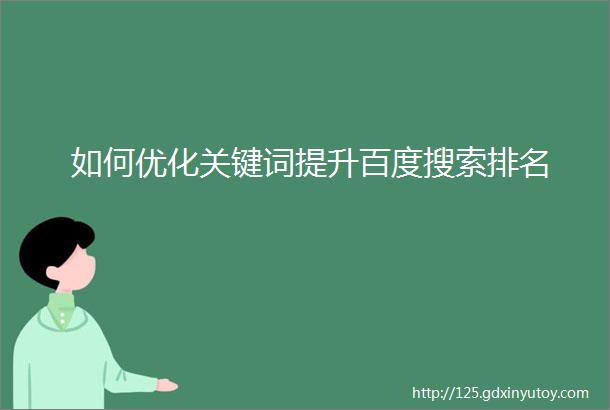 如何优化关键词提升百度搜索排名

http://125.gdxinyutoy.com